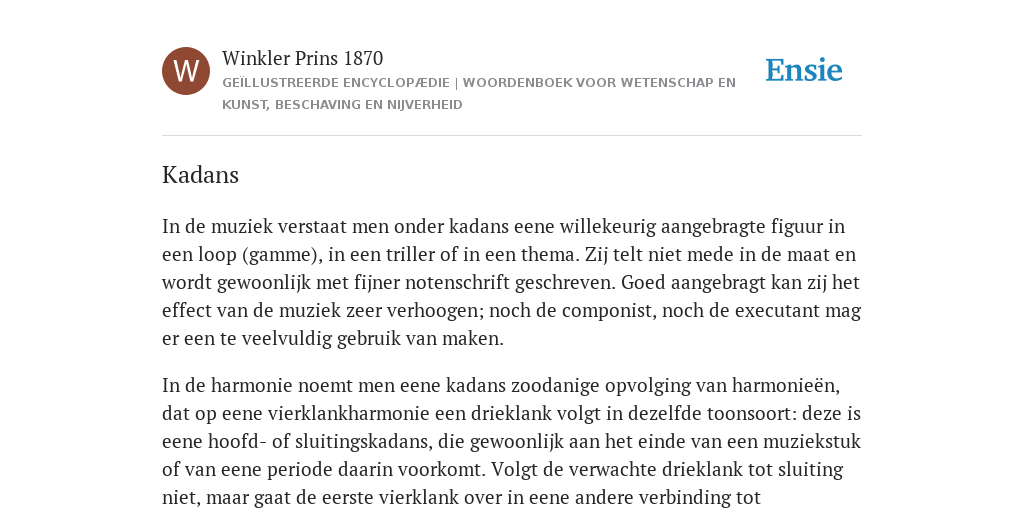 W

Winkler Prins 1870

GEÏLLUSTREERDE ENCYCLOPÆDIE | WOORDENBOEK VOOR WETENSCHAP EN KUNST, BESCHAVING EN NIJVERHEID

Ensie

Kadans

In de muziek verstaat men onder kadans eene willekeurig aangebragte figuur in een loop (gamme), in een triller of in een thema. Zij telt niet mede in de maat en wordt gewoonlijk met fijner notenschrift geschreven. Goed aangebragt kan zij het effect van de muziek zeer verhoogen; noch de componist, noch de executant mag er een te veelvuldig gebruik van maken.

In de harmonie noemt men eene kadans zoodanige opvolging van harmonieën, dat op eene vierklankharmonie een drieklank volgt in dezelfde toonsoort: deze is eene hoofd- of sluitingskadans, die gewoonlijk aan het einde van een muziekstuk of van eene periode daarin voorkomt. Volgt de verwachte drieklank tot sluiting niet, maar gaat de eerste vierklank over in eene andere verbinding tot